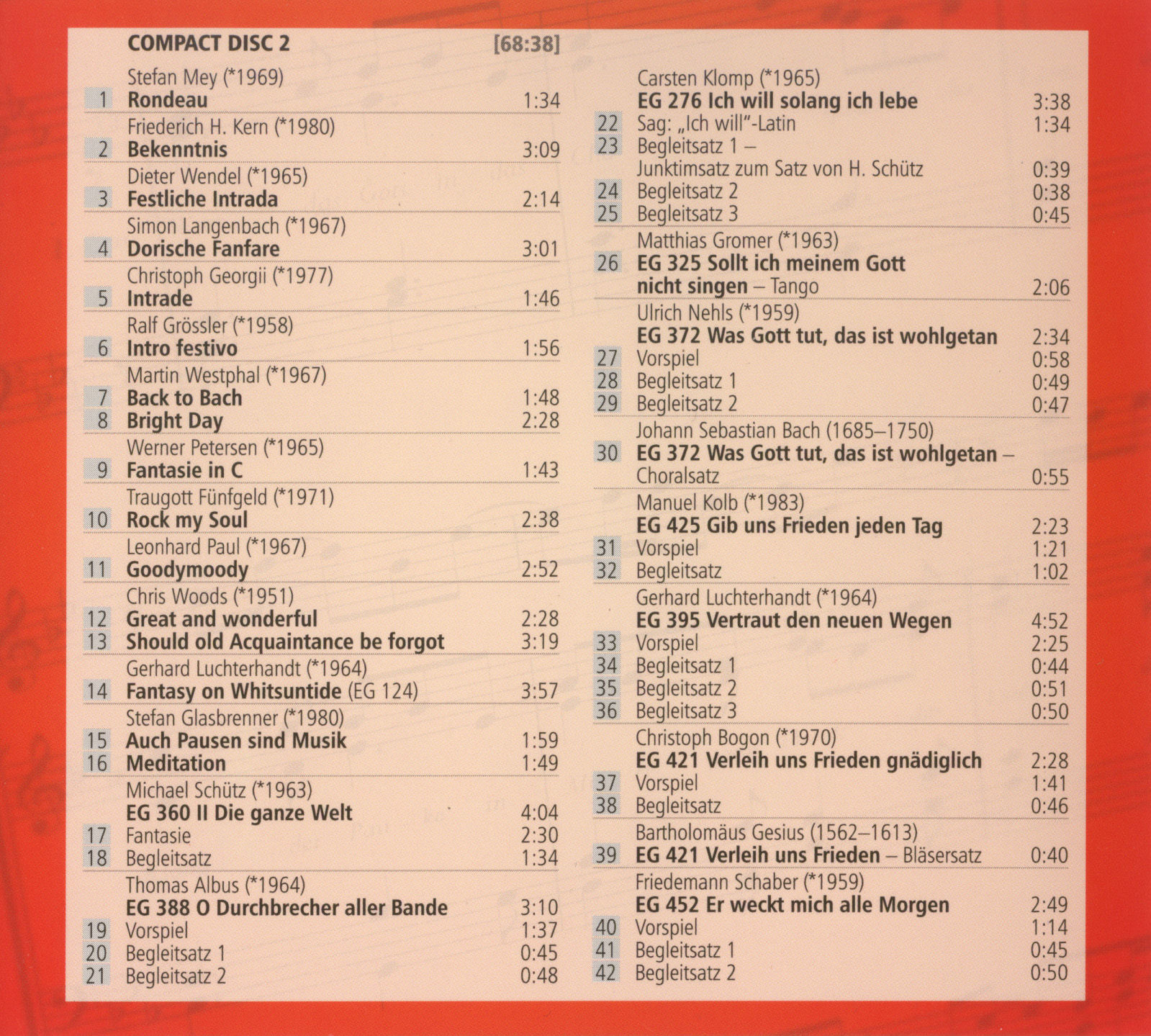 COMPACT DISC 2 [68:38]

Stefan Mey (*1969)
1 Rondeau 1:34
Friederich H. Kern (*1980)
2 Bekenntnis 3:09
Dieter Wendel (*1965)
3 Festliche Intrada 2:14
Simon Langenbach (*1967)
4 Dorische Fanfare 3:01
Christoph Georgii (*1977)
5 Intrade 1:46
Ralf Grössler (*1958)
6 Intro festivo 1:56
Martin Westphal (*1967)
7 Back to Bach 1:48
8 Bright Day 2:28
Werner Petersen (*1965)
9 Fantasie in C 1:43
Traugott Fünfgeld (*1971)
10 Rock my Soul 2:38
Leonhard Paul (*1967)
11 Goodymoody 2:52
Chris Woods (*1951)
12 Great and wonderful 2:28
13 Should old Acquaintance be forgot 3:19
Gerhard Luchterhandt (*1964)
14 Fantasy on Whitsuntide (EG 124) 3:57
Stefan Glasbrenner (*1980)
15 Auch Pausen sind Musik 1:59
16 Meditation 1:49
Michael Schütz (*1963)
EG 360 II Die ganze Welt 4:04
17 Fantasie 2:30
18 Begleitsatz 1:34
Thomas Albus (*1964)
EG 388 O Durchbrecher aller Bande 3:10
19 Vorspiel 1:37
20 Begleitsatz 1 0:45
21 Begleitsatz 2 0:48

Carsten Klomp (*1965)
EG 276 Ich will solang ich lebe 3:38
22 Sag: „Ich will"-Latin 1:34
23 Begleitsatz 1 – Junktimsatz zum Satz von H. Schütz 0:39
24 Begleitsatz 2 0:38
25 Begleitsatz 3 0:45
Matthias Gromer (*1963)
26 EG 325 Sollt ich meinem Gott nicht singen – Tango 2:06
Ulrich Nehls (*1959)
EG 372 Was Gott tut, das ist wohlgetan 2:34
27 Vorspiel 0:58
28 Begleitsatz 1 0:49
29 Begleitsatz 2 0:47
Johann Sebastian Bach (1685–1750)
30 EG 372 Was Gott tut, das ist wohlgetan – Choralsatz 0:55
Manuel Kolb (*1983)
EG 425 Gib uns Frieden jeden Tag 2:23
31 Vorspiel 1:21
32 Begleitsatz 1:02
Gerhard Luchterhandt (*1964)
EG 395 Vertraut den neuen Wegen 4:52
33 Vorspiel 2:25
34 Begleitsatz 1 0:44
35 Begleitsatz 2 0:51
36 Begleitsatz 3 0:50
Christoph Bogon (*1970)
EG 421 Verleih uns Frieden gnädiglich 2:28
37 Vorspiel 1:41
38 Begleitsatz 0:46
Bartholomäus Gesius (1562–1613)
39 EG 421 Verleih uns Frieden – Bläsersatz 0:40
Friedemann Schaber (*1959)
EG 452 Er weckt mich alle Morgen 2:49
40 Vorspiel 1:14
41 Begleitsatz 1 0:45
42 Begleitsatz 2 0:50